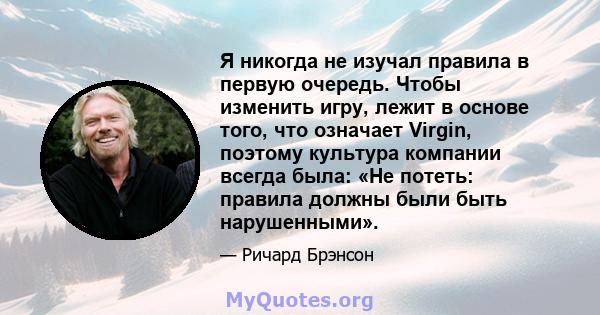 Я никогда не изучал правила в первую очередь. Чтобы изменить игру, лежит в основе того, что означает Virgin, поэтому культура компании всегда была: «Не потеть: правила должны были быть нарушенными».

— Ричард Брэнсон

MyQuotes.org